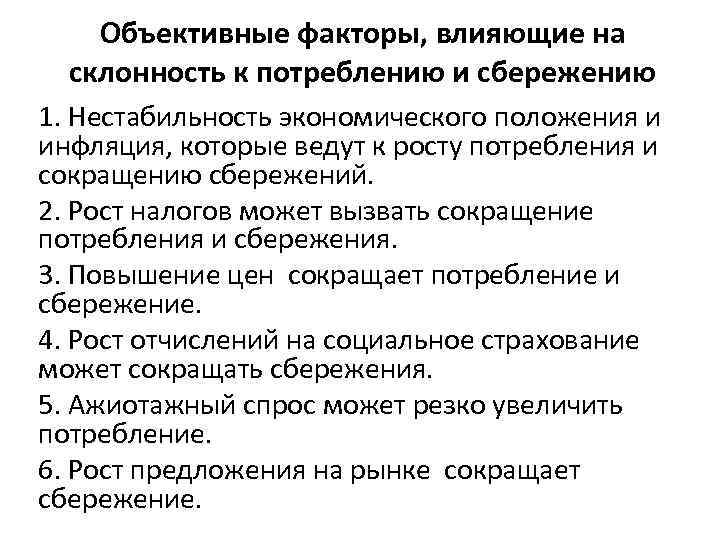 Объективные факторы, влияющие на склонность к потреблению и сбережению

1. Нестабильность экономического положения и инфляция, которые ведут к росту потребления и сокращению сбережений.

2. Рост налогов может вызвать сокращение потребления и сбережения.

3. Повышение цен сокращает потребление и сбережение.

4. Рост отчислений на социальное страхование может сокращать сбережения.

5. Ажиотажный спрос может резко увеличить потребление.

6. Рост предложения на рынке сокращает сбережение.